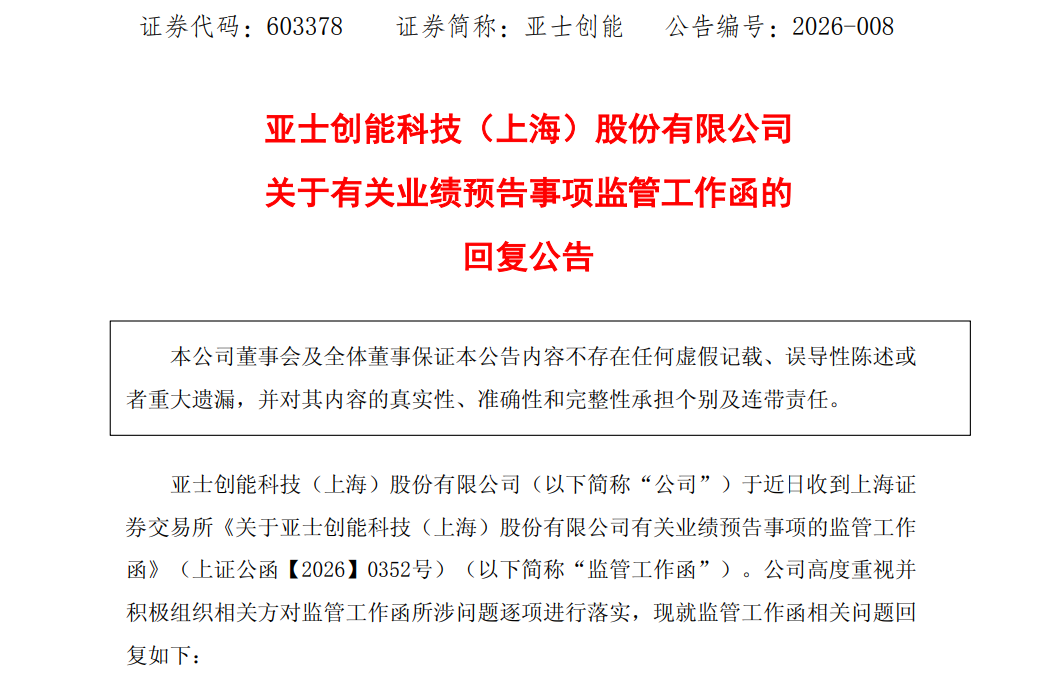 证券代码：603378　　证券简称：亚士创能　　公告编号：2026-008

亚士创能科技（上海）股份有限公司
关于有关业绩预告事项监管工作函的
回复公告

本公司董事会及全体董事保证本公告内容不存在任何虚假记载、误导性陈述或者重大遗漏，并对其内容的真实性、准确性和完整性承担个别及连带责任。

亚士创能科技（上海）股份有限公司（以下简称“公司”）于近日收到上海证券交易所《关于亚士创能科技（上海）股份有限公司有关业绩预告事项的监管工作函》（上证公函【2026】0352号）（以下简称“监管工作函”）。公司高度重视并积极组织相关方对监管工作函所涉问题逐项进行落实，现就监管工作函相关问题回复如下：